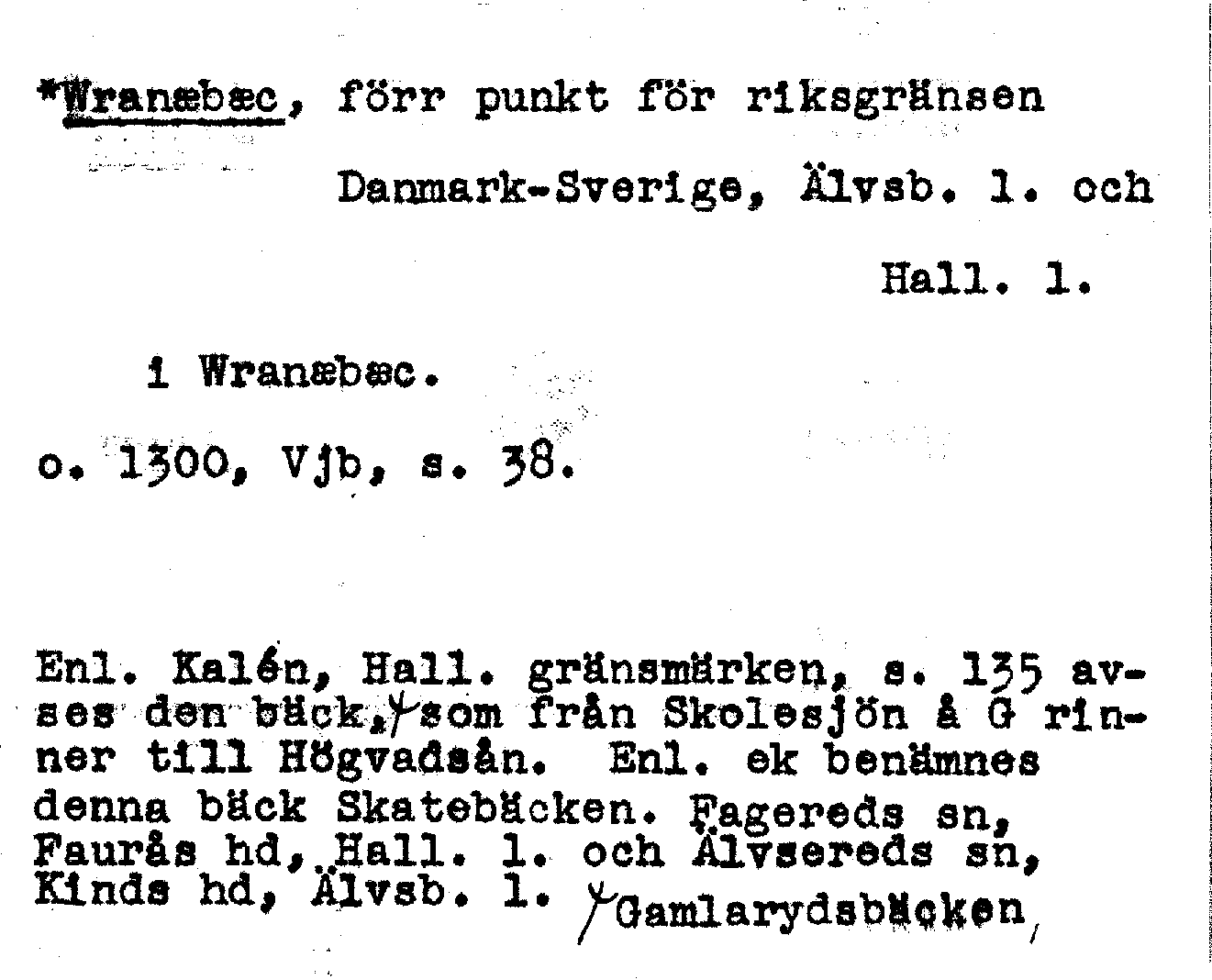 *Wranæbæc, förr punkt för riksgränsen

Danmark-Sverige, Älvsb. l. och

Hall. l.

i Wranæbæc.

o. 1300, Vjb, s. 38.

Enl. Kalén, Hall. gränsmärken, s. 135 avses den bäck, som från Skolesjön å G rinner till Högvadsån. Enl. ek benämnes denna bäck Skatebäcken. Fagereds sn, Faurås hd, Hall. l. och Älvsereds sn, Kinds hd, Älvsb. l. Gamlarydsbäcken,